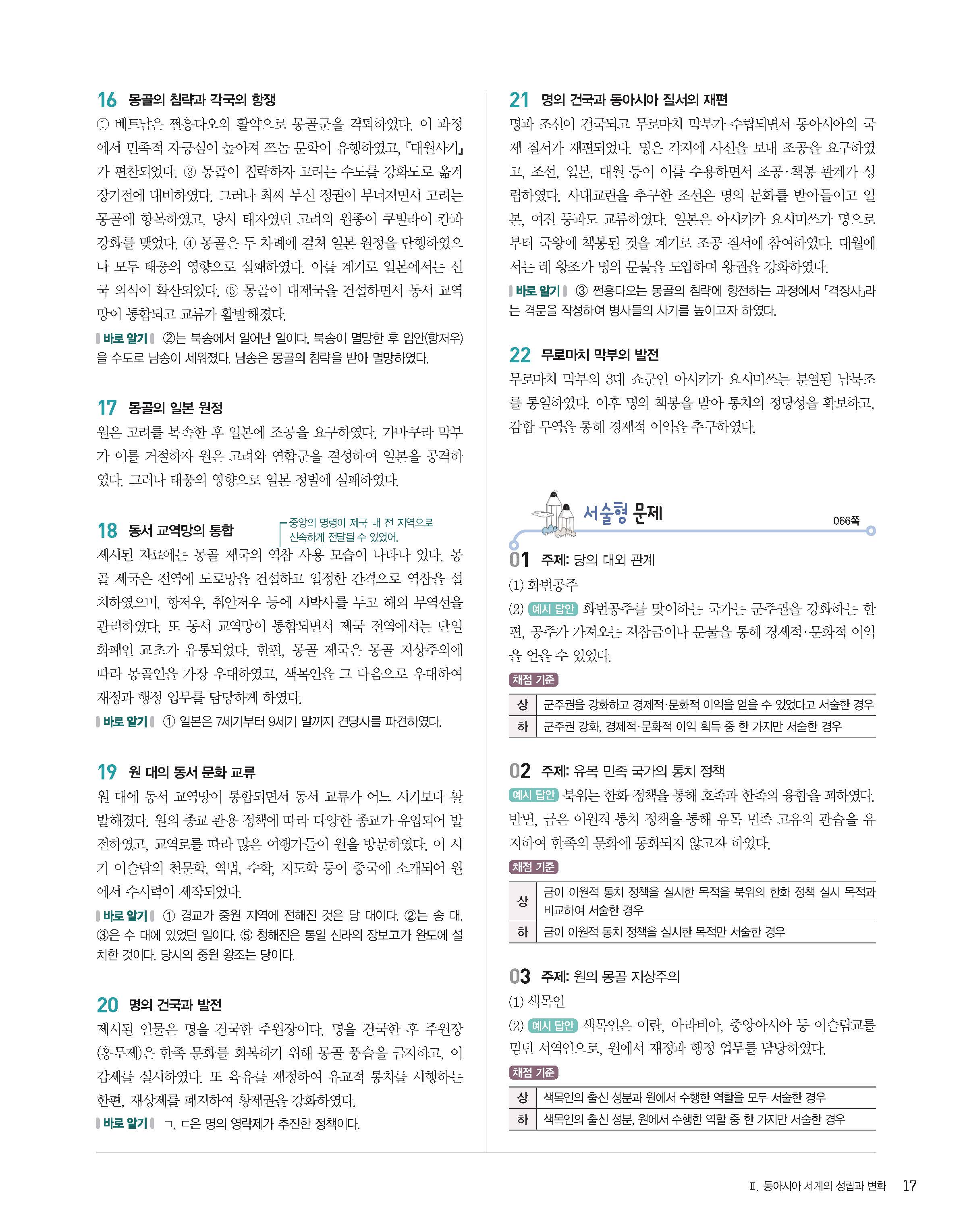 16 몽골의 침략과 각국의 항쟁
① 베트남은 쩐흥다오의 활약으로 몽골군을 격퇴하였다. 이 과정에서 민족적 자긍심이 높아져 쯔놈 문학이 유행하였고, 『대월사기』가 편찬되었다. ③ 몽골이 침략하자 고려는 수도를 강화도로 옮겨 장기전에 대비하였다. 그러나 최씨 무신 정권이 무너지면서 고려는 몽골에 항복하였고, 당시 태자였던 고려의 원종이 쿠빌라이 칸과 강화를 맺었다. ④ 몽골은 두 차례에 걸쳐 일본 원정을 단행하였으나 모두 태풍의 영향으로 실패하였다. 이를 계기로 일본에서는 신국 의식이 확산되었다. ⑤ 몽골이 대제국을 건설하면서 동서 교역망이 통합되고 교류가 활발해졌다.
바로 알기 ②는 북송에서 일어난 일이다. 북송이 멸망한 후 임안(항저우)을 수도로 남송이 세워졌다. 남송은 몽골의 침략을 받아 멸망하였다.

17 몽골의 일본 원정
원은 고려를 복속한 후 일본에 조공을 요구하였다. 가마쿠라 막부가 이를 거절하자 원은 고려와 연합군을 결성하여 일본을 공격하였다. 그러나 태풍의 영향으로 일본 정벌에 실패하였다.

18 동서 교역망의 통합
중앙의 명령이 제국 내 전 지역으로 신속하게 전달될 수 있었어.
제시된 자료에는 몽골 제국의 역참 사용 모습이 나타나 있다. 몽골 제국은 전역에 도로망을 건설하고 일정한 간격으로 역참을 설치하였으며, 항저우, 취안저우 등에 시박사를 두고 해외 무역선을 관리하였다. 또 동서 교역망이 통합되면서 제국 전역에서는 단일 화폐인 교초가 유통되었다. 한편, 몽골 제국은 몽골 지상주의에 따라 몽골인을 가장 우대하였고, 색목인을 그 다음으로 우대하여 재정과 행정 업무를 담당하게 하였다.
바로 알기 ① 일본은 7세기부터 9세기 말까지 견당사를 파견하였다.

19 원 대의 동서 문화 교류
원 대에 동서 교역망이 통합되면서 동서 교류가 어느 시기보다 활발해졌다. 원의 종교 관용 정책에 따라 다양한 종교가 유입되어 발전하였고, 교역로를 따라 많은 여행가들이 원을 방문하였다. 이 시기 이슬람의 천문학, 역법, 수학, 지도학 등이 중국에 소개되어 원에서 수시력이 제작되었다.
바로 알기 ① 경교가 중원 지역에 전해진 것은 당 대이다. ②는 송 대, ③은 수 대에 있었던 일이다. ⑤ 청해진은 통일 신라의 장보고가 완도에 설치한 것이다. 당시의 중원 왕조는 당이다.

20 명의 건국과 발전
제시된 인물은 명을 건국한 주원장이다. 명을 건국한 후 주원장(홍무제)은 한족 문화를 회복하기 위해 몽골 풍습을 금지하고, 이갑제를 실시하였다. 또 육유를 제정하여 유교적 통치를 시행하는 한편, 재상제를 폐지하여 황제권을 강화하였다.
바로 알기 ㄱ, ㄷ은 명의 영락제가 추진한 정책이다.

21 명의 건국과 동아시아 질서의 재편
명과 조선이 건국되고 무로마치 막부가 수립되면서 동아시아의 국제 질서가 재편되었다. 명은 각지에 사신을 보내 조공을 요구하였고, 조선, 일본, 대월 등이 이를 수용하면서 조공·책봉 관계가 성립하였다. 사대교린을 추구한 조선은 명의 문화를 받아들이고 일본, 여진 등과도 교류하였다. 일본은 아시카가 요시미쓰가 명으로부터 국왕에 책봉된 것을 계기로 조공 질서에 참여하였다. 대월에서는 레 왕조가 명의 문물을 도입하며 왕권을 강화하였다.
바로 알기 ③ 쩐흥다오는 몽골의 침략에 항전하는 과정에서 「격장사」라는 격문을 작성하여 병사들의 사기를 높이고자 하였다.

22 무로마치 막부의 발전
무로마치 막부의 3대 쇼군인 아시카가 요시미쓰는 분열된 남북조를 통일하였다. 이후 명의 책봉을 받아 통치의 정당성을 확보하고, 감합 무역을 통해 경제적 이익을 추구하였다.

서술형 문제 066쪽

01 주제: 당의 대외 관계
(1) 화번공주
(2) 예시 답안 화번공주를 맞이하는 국가는 군주권을 강화하는 한편, 공주가 가져오는 지참금이나 문물을 통해 경제적·문화적 이익을 얻을 수 있었다.
채점 기준
| 상 | 군주권을 강화하고 경제적·문화적 이익을 얻을 수 있었다고 서술한 경우 |
|---|---|
| 하 | 군주권 강화, 경제적·문화적 이익 획득 중 한 가지만 서술한 경우 |

02 주제: 유목 민족 국가의 통치 정책
예시 답안 북위는 한화 정책을 통해 호족과 한족의 융합을 꾀하였다. 반면, 금은 이원적 통치 정책을 통해 유목 민족 고유의 관습을 유지하여 한족의 문화에 동화되지 않고자 하였다.
채점 기준
| 상 | 금이 이원적 통치 정책을 실시한 목적을 북위의 한화 정책 실시 목적과 비교하여 서술한 경우 |
|---|---|
| 하 | 금이 이원적 통치 정책을 실시한 목적만 서술한 경우 |

03 주제: 원의 몽골 지상주의
(1) 색목인
(2) 예시 답안 색목인은 이란, 아라비아, 중앙아시아 등 이슬람교를 믿던 서역인으로, 원에서 재정과 행정 업무를 담당하였다.
채점 기준
| 상 | 색목인의 출신 성분과 원에서 수행한 역할을 모두 서술한 경우 |
|---|---|
| 하 | 색목인의 출신 성분, 원에서 수행한 역할 중 한 가지만 서술한 경우 |

Ⅱ. 동아시아 세계의 성립과 변화 17